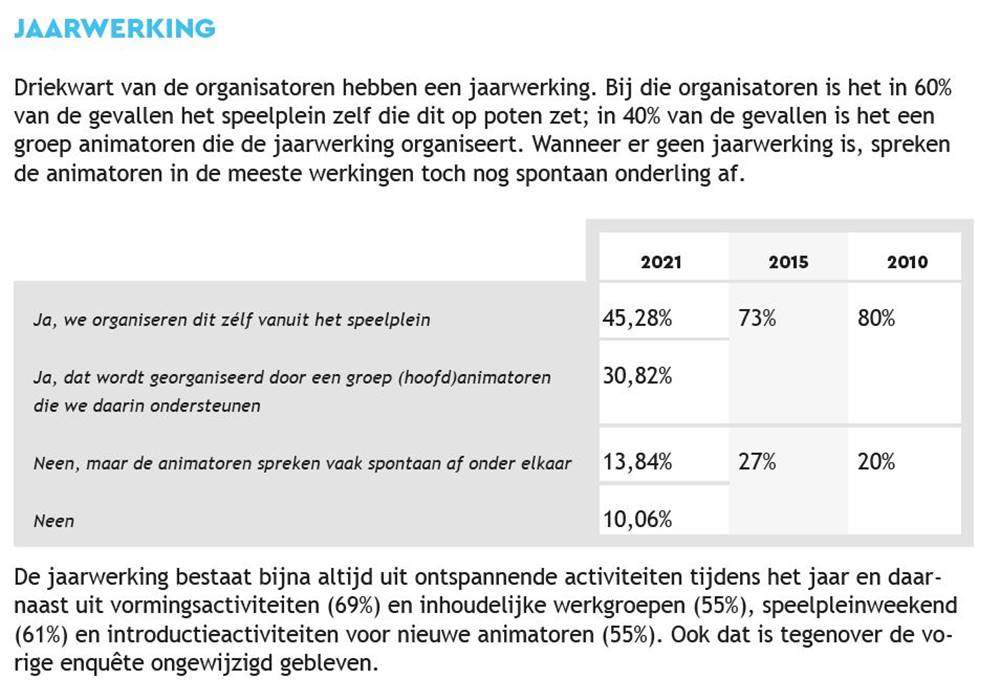 JAARWERKING

Driekwart van de organisatoren hebben een jaarwerking. Bij die organisatoren is het in 60% van de gevallen het speelplein zelf die dit op poten zet; in 40% van de gevallen is het een groep animatoren die de jaarwerking organiseert. Wanneer er geen jaarwerking is, spreken de animatoren in de meeste werkingen toch nog spontaan onderling af.

| | 2021 | 2015 | 2010 |
|---|---|---|---|
| Ja, we organiseren dit zélf vanuit het speelplein | 45,28% | 73% | 80% |
| Ja, dat wordt georganiseerd door een groep (hoofd)animatoren die we daarin ondersteunen | 30,82% | | |
| Neen, maar de animatoren spreken vaak spontaan af onder elkaar | 13,84% | 27% | 20% |
| Neen | 10,06% | | |

De jaarwerking bestaat bijna altijd uit ontspannende activiteiten tijdens het jaar en daarnaast uit vormingsactiviteiten (69%) en inhoudelijke werkgroepen (55%), speelpleinweekend (61%) en introductieactiviteiten voor nieuwe animatoren (55%). Ook dat is tegenover de vorige enquête ongewijzigd gebleven.